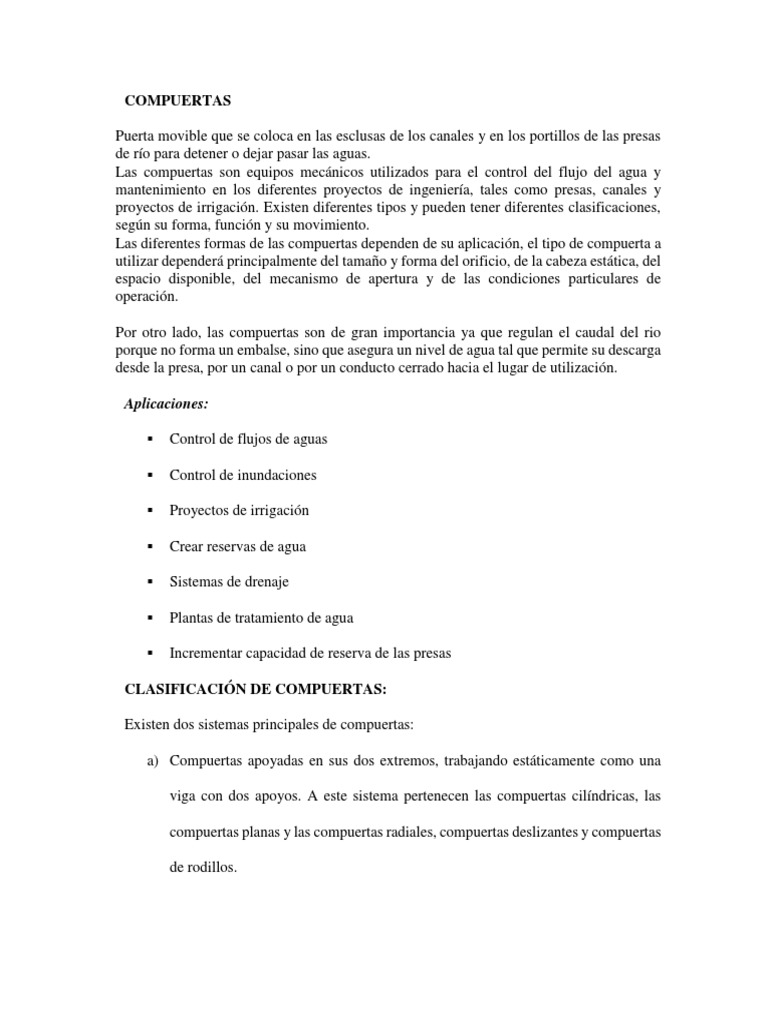 COMPUERTAS

Puerta movible que se coloca en las esclusas de los canales y en los portillos de las presas de río para detener o dejar pasar las aguas.
Las compuertas son equipos mecánicos utilizados para el control del flujo del agua y mantenimiento en los diferentes proyectos de ingeniería, tales como presas, canales y proyectos de irrigación. Existen diferentes tipos y pueden tener diferentes clasificaciones, según su forma, función y su movimiento.
Las diferentes formas de las compuertas dependen de su aplicación, el tipo de compuerta a utilizar dependerá principalmente del tamaño y forma del orificio, de la cabeza estática, del espacio disponible, del mecanismo de apertura y de las condiciones particulares de operación.

Por otro lado, las compuertas son de gran importancia ya que regulan el caudal del rio porque no forma un embalse, sino que asegura un nivel de agua tal que permite su descarga desde la presa, por un canal o por un conducto cerrado hacia el lugar de utilización.

Aplicaciones:

▪ Control de flujos de aguas

▪ Control de inundaciones

▪ Proyectos de irrigación

▪ Crear reservas de agua

▪ Sistemas de drenaje

▪ Plantas de tratamiento de agua

▪ Incrementar capacidad de reserva de las presas

CLASIFICACIÓN DE COMPUERTAS:

Existen dos sistemas principales de compuertas:

a) Compuertas apoyadas en sus dos extremos, trabajando estáticamente como una viga con dos apoyos. A este sistema pertenecen las compuertas cilíndricas, las compuertas planas y las compuertas radiales, compuertas deslizantes y compuertas de rodillos.